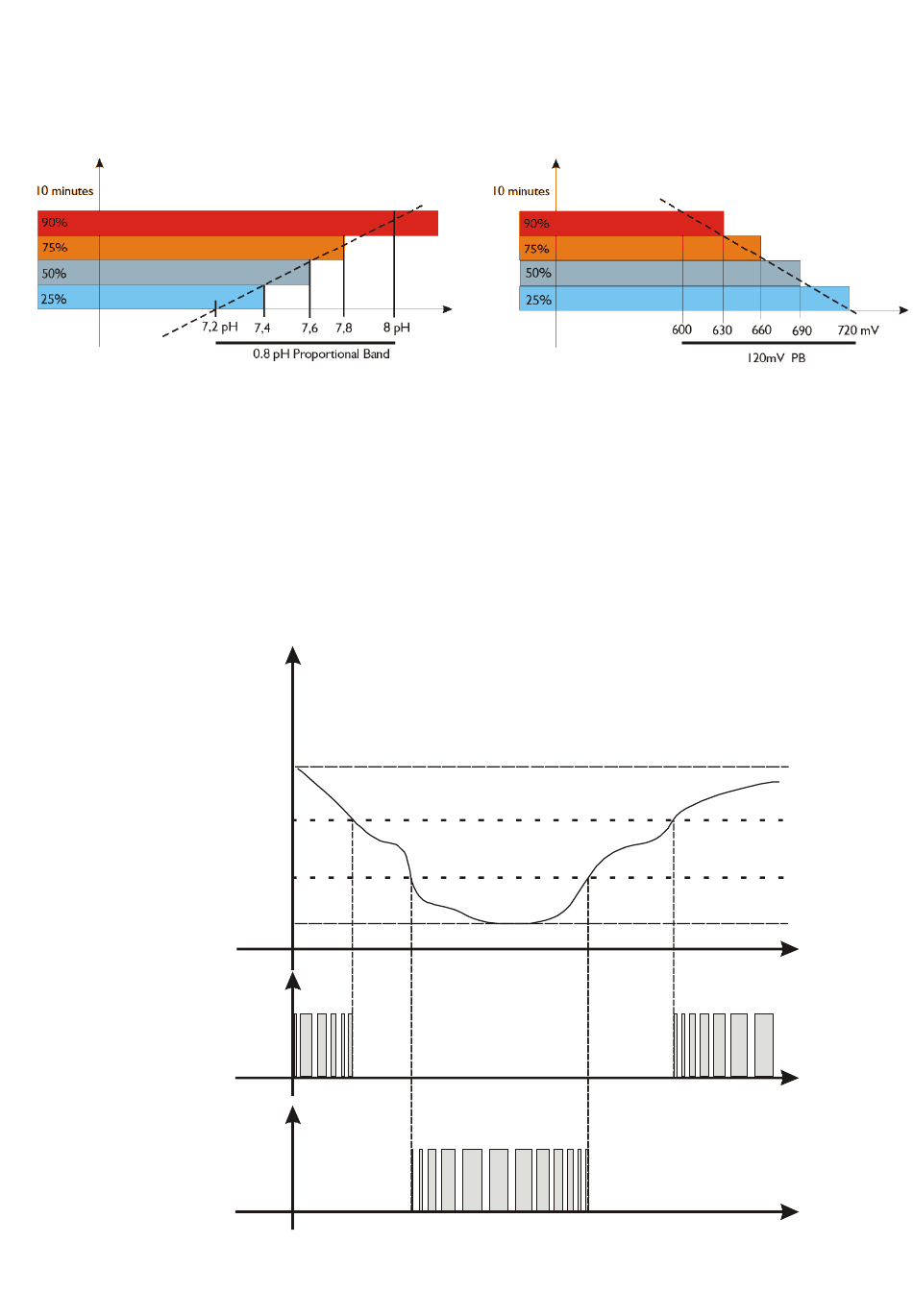 10 minutes

90%

75%

50%

25%

7,2 pH 7,4 7,6 7,8 8 pH

0.8 pH Proportional Band

10 minutes

90%

75%

50%

25%

600 630 660 690 720 mV

120mV PB